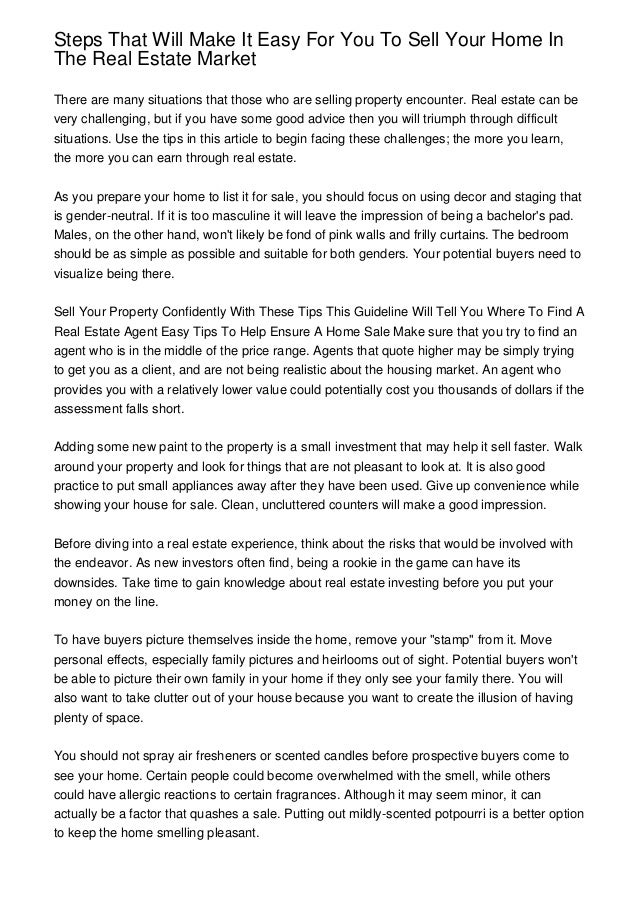 Steps That Will Make It Easy For You To Sell Your Home In The Real Estate Market

There are many situations that those who are selling property encounter. Real estate can be very challenging, but if you have some good advice then you will triumph through difficult situations. Use the tips in this article to begin facing these challenges; the more you learn, the more you can earn through real estate.

As you prepare your home to list it for sale, you should focus on using decor and staging that is gender-neutral. If it is too masculine it will leave the impression of being a bachelor's pad. Males, on the other hand, won't likely be fond of pink walls and frilly curtains. The bedroom should be as simple as possible and suitable for both genders. Your potential buyers need to visualize being there.

Sell Your Property Confidently With These Tips This Guideline Will Tell You Where To Find A Real Estate Agent Easy Tips To Help Ensure A Home Sale Make sure that you try to find an agent who is in the middle of the price range. Agents that quote higher may be simply trying to get you as a client, and are not being realistic about the housing market. An agent who provides you with a relatively lower value could potentially cost you thousands of dollars if the assessment falls short.

Adding some new paint to the property is a small investment that may help it sell faster. Walk around your property and look for things that are not pleasant to look at. It is also good practice to put small appliances away after they have been used. Give up convenience while showing your house for sale. Clean, uncluttered counters will make a good impression.

Before diving into a real estate experience, think about the risks that would be involved with the endeavor. As new investors often find, being a rookie in the game can have its downsides. Take time to gain knowledge about real estate investing before you put your money on the line.

To have buyers picture themselves inside the home, remove your "stamp" from it. Move personal effects, especially family pictures and heirlooms out of sight. Potential buyers won't be able to picture their own family in your home if they only see your family there. You will also want to take clutter out of your house because you want to create the illusion of having plenty of space.

You should not spray air fresheners or scented candles before prospective buyers come to see your home. Certain people could become overwhelmed with the smell, while others could have allergic reactions to certain fragrances. Although it may seem minor, it can actually be a factor that quashes a sale. Putting out mildly-scented potpourri is a better option to keep the home smelling pleasant.